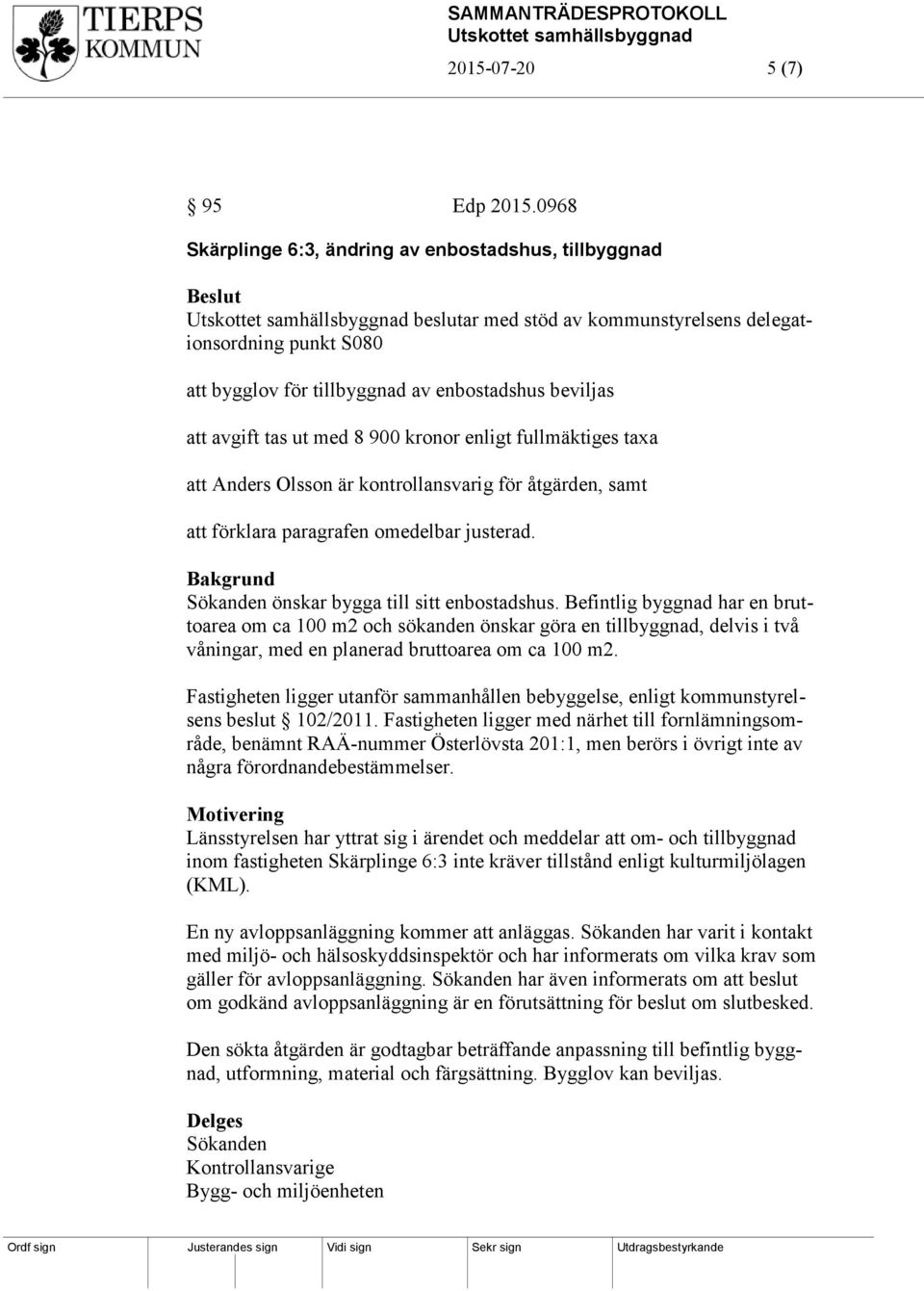 TIERPS KOMMUN

SAMMANTRÄDESPROTOKOLL
Utskottet samhällsbyggnad
2015-07-20 5 (7)

§ 95 Edp 2015.0968
Skärplinge 6:3, ändring av enbostadshus, tillbyggnad

Beslut
Utskottet samhällsbyggnad beslutar med stöd av kommunstyrelsens delegationsordning punkt S080

att bygglov för tillbyggnad av enbostadshus beviljas

att avgift tas ut med 8 900 kronor enligt fullmäktiges taxa

att Anders Olsson är kontrollansvarig för åtgärden, samt

att förklara paragrafen omedelbar justerad.

Bakgrund
Sökanden önskar bygga till sitt enbostadshus. Befintlig byggnad har en bruttoarea om ca 100 m2 och sökanden önskar göra en tillbyggnad, delvis i två våningar, med en planerad bruttoarea om ca 100 m2.

Fastigheten ligger utanför sammanhållen bebyggelse, enligt kommunstyrelsens beslut § 102/2011. Fastigheten ligger med närhet till fornlämningsområde, benämnt RAÄ-nummer Österlövsta 201:1, men berörs i övrigt inte av några förordnandebestämmelser.

Motivering
Länsstyrelsen har yttrat sig i ärendet och meddelar att om- och tillbyggnad inom fastigheten Skärplinge 6:3 inte kräver tillstånd enligt kulturmiljölagen (KML).

En ny avloppsanläggning kommer att anläggas. Sökanden har varit i kontakt med miljö- och hälsoskyddsinspektör och har informerats om vilka krav som gäller för avloppsanläggning. Sökanden har även informerats om att beslut om godkänd avloppsanläggning är en förutsättning för beslut om slutbesked.

Den sökta åtgärden är godtagbar beträffande anpassning till befintlig byggnad, utformning, material och färgsättning. Bygglov kan beviljas.

Delges
Sökanden
Kontrollansvarige
Bygg- och miljöenheten

Ordf sign Justerandes sign Vidi sign Sekr sign Utdragsbestyrkande